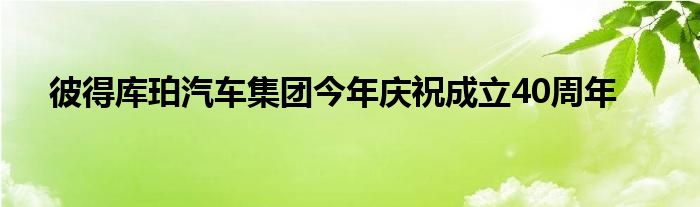 彼得库珀汽车集团今年庆祝成立40周年